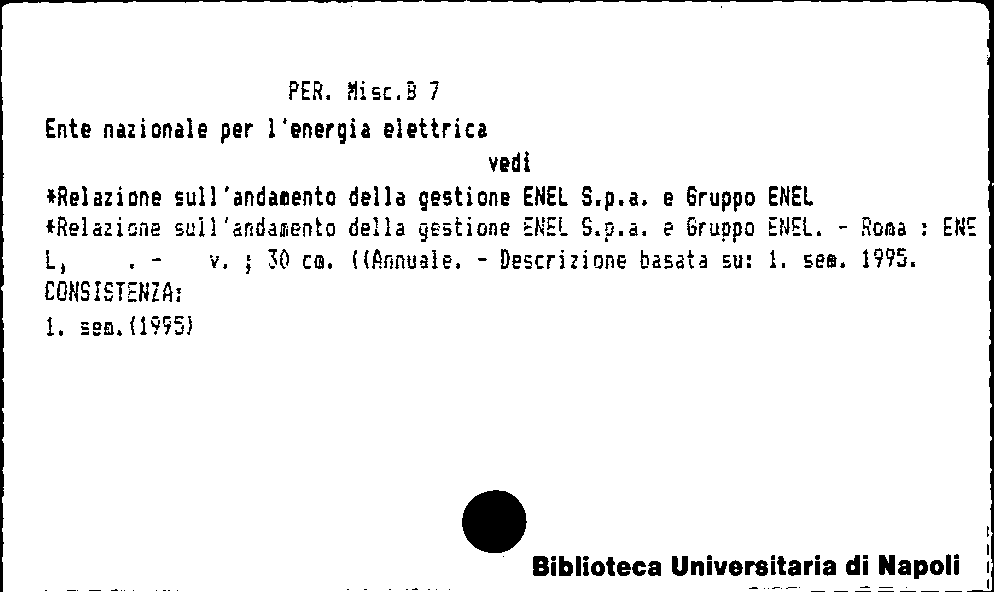 PER. Misc.B 7

Ente nazionale per l'energia elettrica

vedi

*Relazione sull'andamento della gestione ENEL S.p.a. e Gruppo ENEL

*Relazione sull'andamento della gestione ENEL S.p.a. e Gruppo ENEL. - Roma : ENEL, . - v. ; 30 cm. ((Annuale. - Descrizione basata su: 1. sem. 1995.

CONSISTENZA:

1. sem.(1995)

Biblioteca Universitaria di Napoli